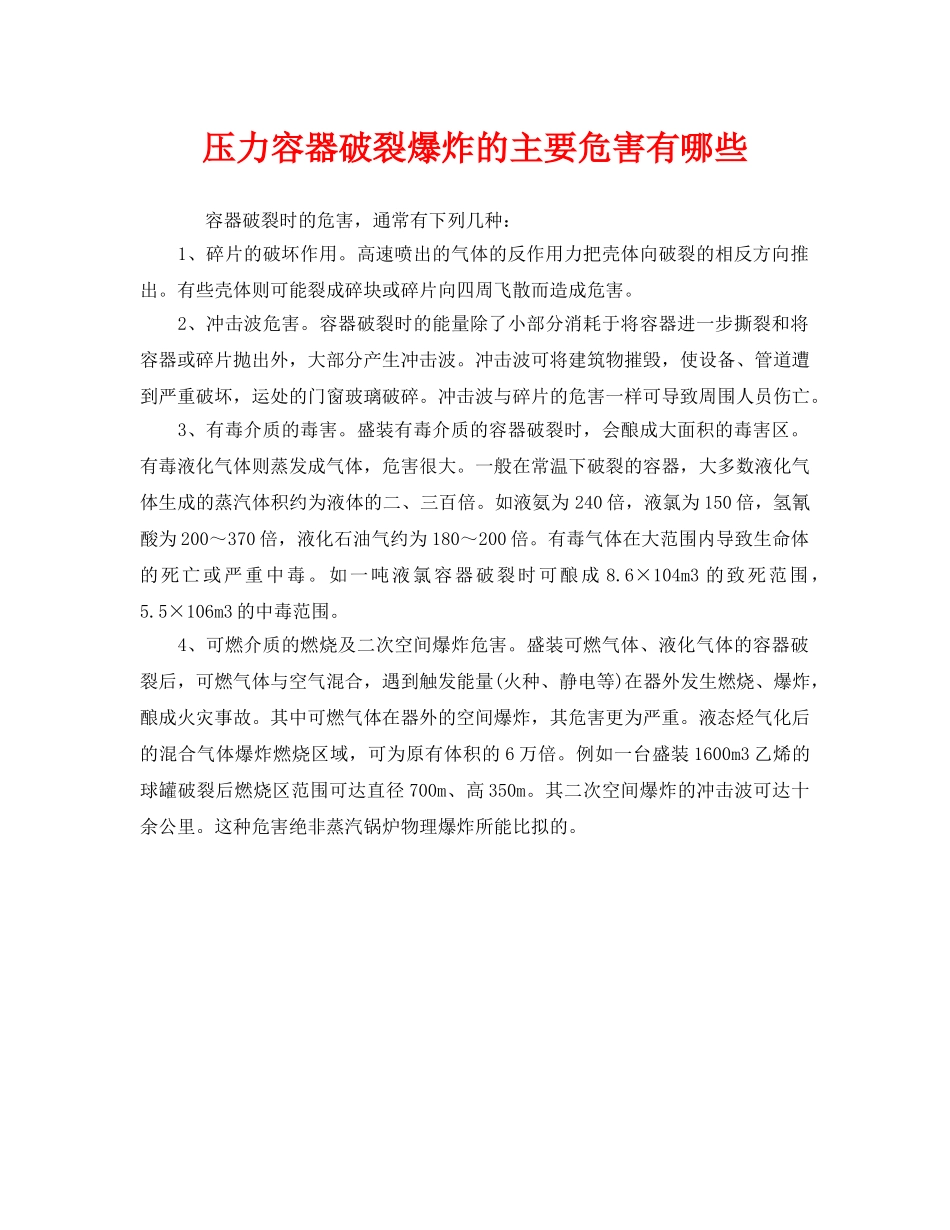 压力容器破裂爆炸的主要危害有哪些

容器破裂时的危害，通常有下列几种：

1、碎片的破坏作用。高速喷出的气体的反作用力把壳体向破裂的相反方向推出。有些壳体则可能裂成碎块或碎片向四周飞散而造成危害。

2、冲击波危害。容器破裂时的能量除了小部分消耗于将容器进一步撕裂和将容器或碎片抛出外，大部分产生冲击波。冲击波可将建筑物摧毁，使设备、管道遭到严重破坏，运处的门窗玻璃破碎。冲击波与碎片的危害一样可导致周围人员伤亡。

3、有毒介质的毒害。盛装有毒介质的容器破裂时，会酿成大面积的毒害区。有毒液化气体则蒸发成气体，危害很大。一般在常温下破裂的容器，大多数液化气体生成的蒸汽体积约为液体的二、三百倍。如液氨为240倍，液氯为150倍，氢氰酸为200～370倍，液化石油气约为180～200倍。有毒气体在大范围内导致生命体的死亡或严重中毒。如一吨液氯容器破裂时可酿成8.6×104m3的致死范围，5.5×106m3的中毒范围。

4、可燃介质的燃烧及二次空间爆炸危害。盛装可燃气体、液化气体的容器破裂后，可燃气体与空气混合，遇到触发能量(火种、静电等)在器外发生燃烧、爆炸，酿成火灾事故。其中可燃气体在器外的空间爆炸，其危害更为严重。液态烃气化后的混合气体爆炸燃烧区域，可为原有体积的6万倍。例如一台盛装1600m3乙烯的球罐破裂后燃烧区范围可达直径700m、高350m。其二次空间爆炸的冲击波可达十余公里。这种危害绝非蒸汽锅炉物理爆炸所能比拟的。